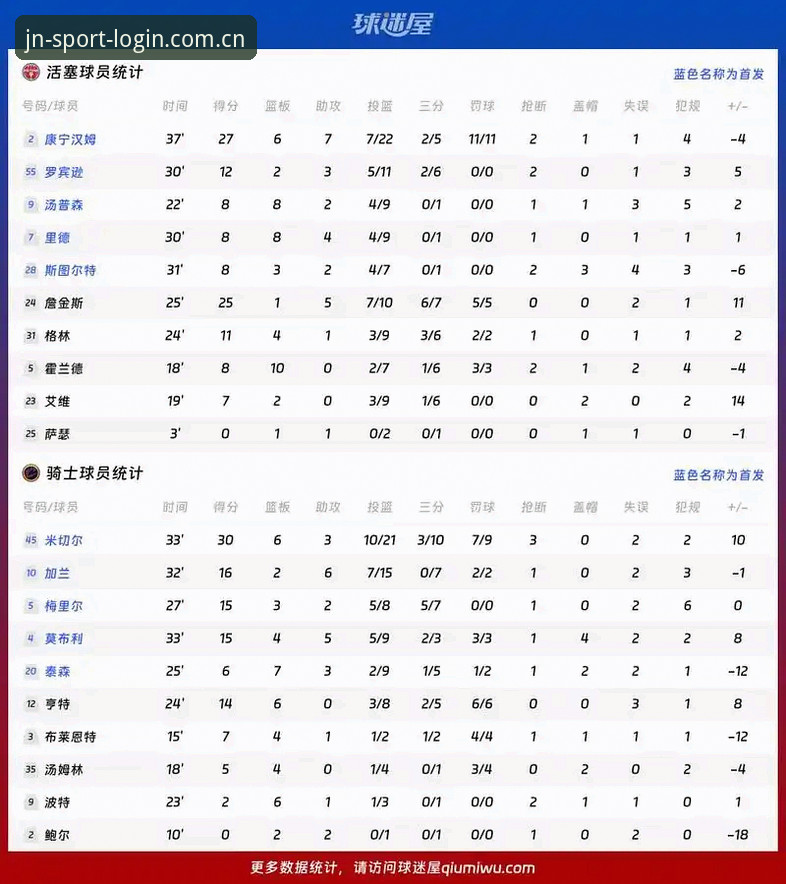 jn-sport-login.com.cn

球迷屋

活塞球员统计

蓝色名称为首发

| 号码/球员 | 时间 | 得分 | 篮板 | 助攻 | 投篮 | 三分 | 罚球 | 抢断 | 盖帽 | 失误 | 犯规 | +/- |
|---|---|---|---|---|---|---|---|---|---|---|---|---|
| 2 康宁汉姆 | 37' | 27 | 6 | 7 | 7/22 | 2/5 | 11/11 | 2 | 1 | 1 | 4 | -4 |
| 55 罗宾逊 | 30' | 12 | 2 | 3 | 5/11 | 2/6 | 0/0 | 2 | 0 | 1 | 3 | 5 |
| 9 汤普森 | 22' | 8 | 8 | 2 | 4/9 | 0/1 | 0/0 | 1 | 1 | 3 | 5 | 2 |
| 7 里德 | 30' | 8 | 8 | 4 | 4/9 | 0/1 | 0/0 | 1 | 0 | 1 | 1 | 1 |
| 28 斯图尔特 | 31' | 8 | 3 | 2 | 4/7 | 0/1 | 0/0 | 2 | 3 | 4 | 3 | -6 |
| 24 詹金斯 | 25' | 25 | 1 | 5 | 7/10 | 6/7 | 5/5 | 0 | 0 | 2 | 1 | 11 |
| 31 格林 | 24' | 11 | 4 | 1 | 3/9 | 3/6 | 2/2 | 1 | 0 | 1 | 1 | 2 |
| 5 霍兰德 | 18' | 8 | 10 | 0 | 2/7 | 1/6 | 3/3 | 2 | 1 | 2 | 4 | -4 |
| 23 艾维 | 19' | 7 | 2 | 0 | 3/9 | 1/6 | 0/0 | 0 | 2 | 0 | 2 | 14 |
| 25 萨瑟 | 3' | 0 | 1 | 1 | 0/2 | 0/1 | 0/0 | 0 | 1 | 1 | 0 | -1 |

骑士球员统计

蓝色名称为首发

| 号码/球员 | 时间 | 得分 | 篮板 | 助攻 | 投篮 | 三分 | 罚球 | 抢断 | 盖帽 | 失误 | 犯规 | +/- |
|---|---|---|---|---|---|---|---|---|---|---|---|---|
| 45 米切尔 | 33' | 30 | 6 | 3 | 10/21 | 3/10 | 7/9 | 3 | 0 | 2 | 2 | 10 |
| 10 加兰 | 32' | 16 | 2 | 6 | 7/15 | 0/7 | 2/2 | 1 | 0 | 2 | 3 | -1 |
| 5 梅里尔 | 27' | 15 | 3 | 2 | 5/8 | 5/7 | 0/0 | 1 | 0 | 2 | 6 | 0 |
| 4 莫布利 | 33' | 15 | 4 | 5 | 5/9 | 2/3 | 3/3 | 1 | 4 | 2 | 2 | 8 |
| 20 泰森 | 25' | 6 | 7 | 3 | 2/9 | 1/5 | 1/2 | 1 | 2 | 2 | 1 | -12 |
| 12 亨特 | 24' | 14 | 6 | 0 | 3/8 | 2/5 | 6/6 | 0 | 0 | 3 | 1 | 8 |
| 3 布莱恩特 | 15' | 7 | 4 | 1 | 1/2 | 1/2 | 4/4 | 1 | 1 | 1 | 1 | -12 |
| 35 汤姆林 | 18' | 5 | 4 | 0 | 1/4 | 0/1 | 3/4 | 0 | 2 | 0 | 2 | -4 |
| 9 波特 | 23' | 2 | 6 | 1 | 1/3 | 0/1 | 0/0 | 2 | 1 | 1 | 0 | 1 |
| 2 鲍尔 | 10' | 0 | 2 | 2 | 0/1 | 0/1 | 0/0 | 1 | 0 | 2 | 0 | -18 |

更多数据统计，请访问球迷屋qiumiwu.com